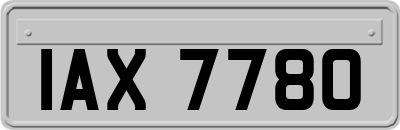 IAX 7780